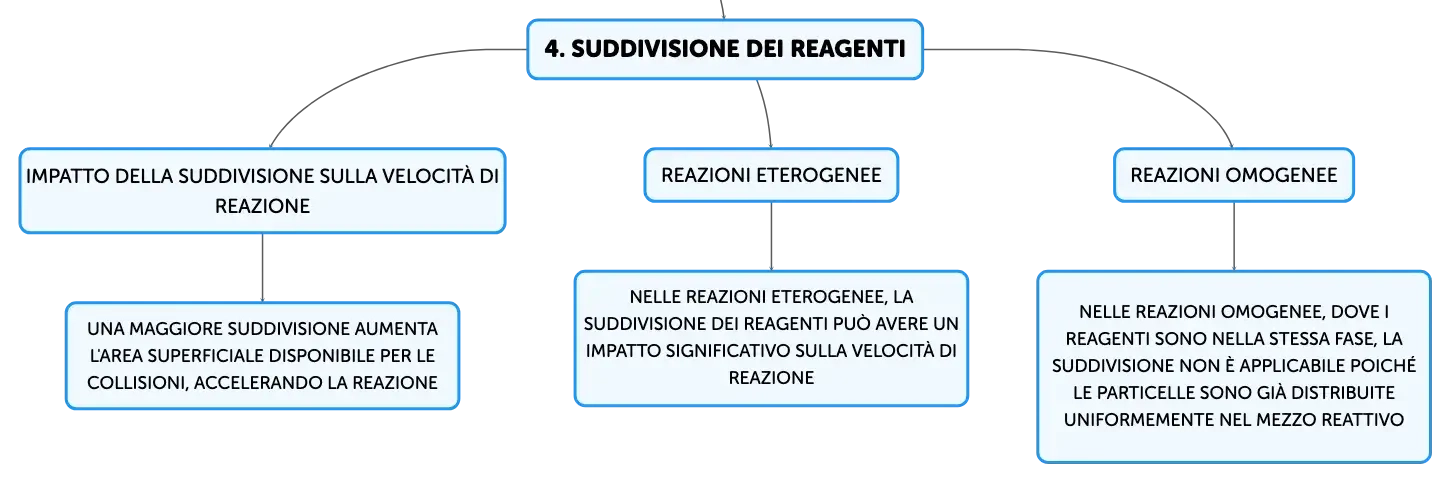 4. SUDDIVISIONE DEI REAGENTI

IMPATTO DELLA SUDDIVISIONE SULLA VELOCITÀ DI REAZIONE

UNA MAGGIORE SUDDIVISIONE AUMENTA L'AREA SUPERFICIALE DISPONIBILE PER LE COLLISIONI, ACCELERANDO LA REAZIONE

REAZIONI ETEROGENEE

NELLE REAZIONI ETEROGENEE, LA SUDDIVISIONE DEI REAGENTI PUÒ AVERE UN IMPATTO SIGNIFICATIVO SULLA VELOCITÀ DI REAZIONE

REAZIONI OMOGENEE

NELLE REAZIONI OMOGENEE, DOVE I REAGENTI SONO NELLA STESSA FASE, LA SUDDIVISIONE NON È APPLICABILE POICHÉ LE PARTICELLE SONO GIÀ DISTRIBUITE UNIFORMEMENTE NEL MEZZO REATTIVO